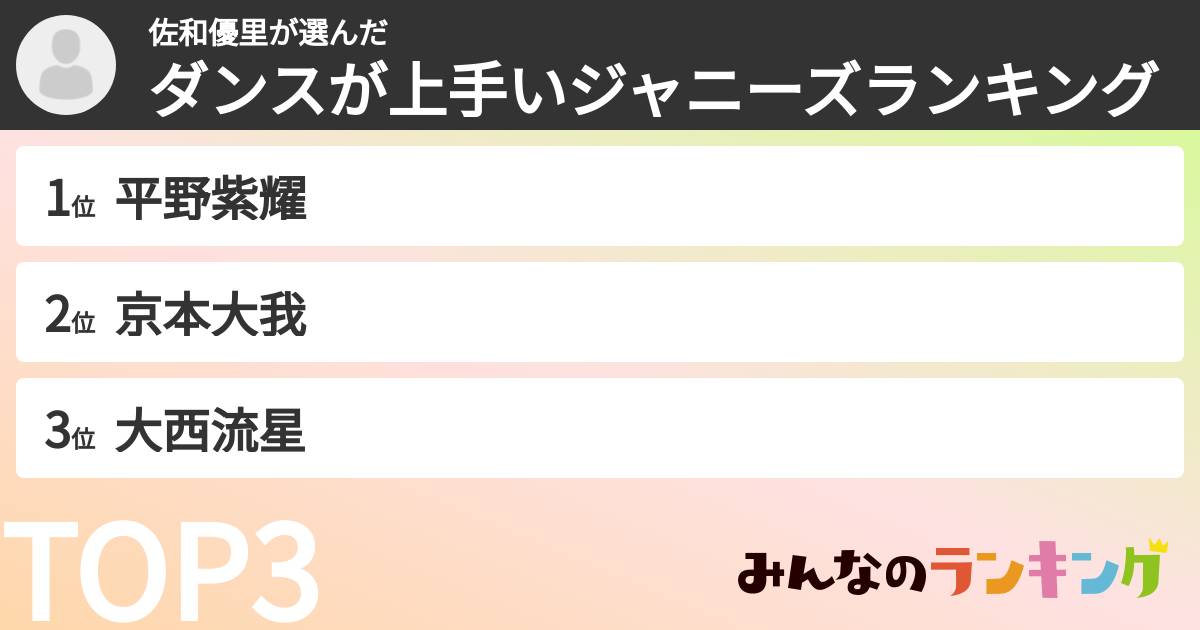 佐和優里が選んだ
ダンスが上手いジャニーズランキング

1位 平野紫耀

2位 京本大我

3位 大西流星

TOP3

みんなのランキング